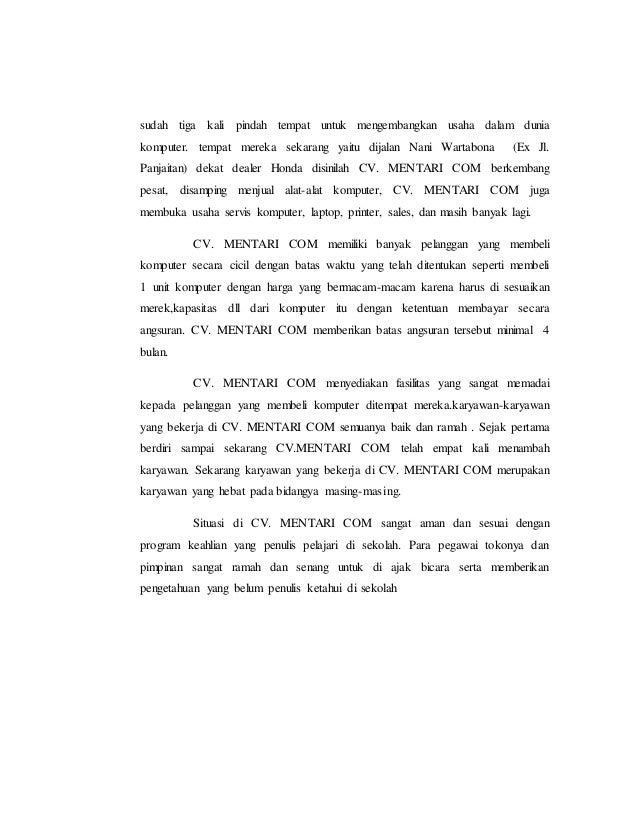 sudah tiga kali pindah tempat untuk mengembangkan usaha dalam dunia komputer. tempat mereka sekarang yaitu dijalan Nani Wartabona (Ex Jl. Panjaitan) dekat dealer Honda disinilah CV. MENTARI COM berkembang pesat, disamping menjual alat-alat komputer, CV. MENTARI COM juga membuka usaha servis komputer, laptop, printer, sales, dan masih banyak lagi.

CV. MENTARI COM memiliki banyak pelanggan yang membeli komputer secara cicil dengan batas waktu yang telah ditentukan seperti membeli 1 unit komputer dengan harga yang bermacam-macam karena harus di sesuaikan merek,kapasitas dll dari komputer itu dengan ketentuan membayar secara angsuran. CV. MENTARI COM memberikan batas angsuran tersebut minimal 4 bulan.

CV. MENTARI COM menyediakan fasilitas yang sangat memadai kepada pelanggan yang membeli komputer ditempat mereka.karyawan-karyawan yang bekerja di CV. MENTARI COM semuanya baik dan ramah . Sejak pertama berdiri sampai sekarang CV.MENTARI COM telah empat kali menambah karyawan. Sekarang karyawan yang bekerja di CV. MENTARI COM merupakan karyawan yang hebat pada bidangya masing-masing.

Situasi di CV. MENTARI COM sangat aman dan sesuai dengan program keahlian yang penulis pelajari di sekolah. Para pegawai tokonya dan pimpinan sangat ramah dan senang untuk di ajak bicara serta memberikan pengetahuan yang belum penulis ketahui di sekolah